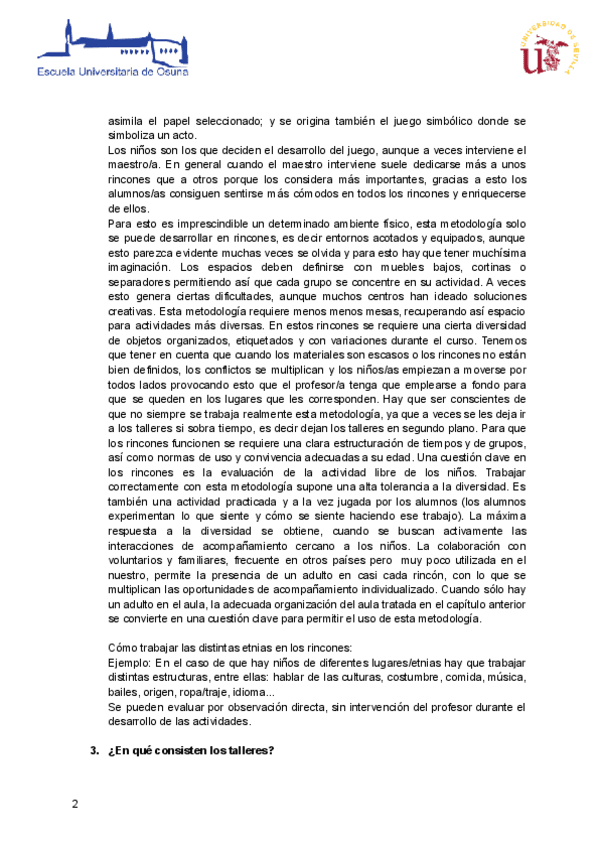 Escuela Universitaria de Osuna

UNIVERSIDAD DE SEVILLA

asimila el papel seleccionado; y se origina también el juego simbólico donde se simboliza un acto.
Los niños son los que deciden el desarrollo del juego, aunque a veces interviene el maestro/a. En general cuando el maestro interviene suele dedicarse más a unos rincones que a otros porque los considera más importantes, gracias a esto los alumnos/as consiguen sentirse más cómodos en todos los rincones y enriquecerse de ellos.
Para esto es imprescindible un determinado ambiente físico, esta metodología solo se puede desarrollar en rincones, es decir entornos acotados y equipados, aunque esto parezca evidente muchas veces se olvida y para esto hay que tener muchísima imaginación. Los espacios deben definirse con muebles bajos, cortinas o separadores permitiendo así que cada grupo se concentre en su actividad. A veces esto genera ciertas dificultades, aunque muchos centros han ideado soluciones creativas. Esta metodología requiere menos menos mesas, recuperando así espacio para actividades más diversas. En estos rincones se requiere una cierta diversidad de objetos organizados, etiquetados y con variaciones durante el curso. Tenemos que tener en cuenta que cuando los materiales son escasos o los rincones no están bien definidos, los conflictos se multiplican y los niños/as empiezan a moverse por todos lados provocando esto que el profesor/a tenga que emplearse a fondo para que se queden en los lugares que les corresponden. Hay que ser conscientes de que no siempre se trabaja realmente esta metodología, ya que a veces se les deja ir a los talleres si sobra tiempo, es decir dejan los talleres en segundo plano. Para que los rincones funcionen se requiere una clara estructuración de tiempos y de grupos, así como normas de uso y convivencia adecuadas a su edad. Una cuestión clave en los rincones es la evaluación de la actividad libre de los niños. Trabajar correctamente con esta metodología supone una alta tolerancia a la diversidad. Es también una actividad practicada y a la vez jugada por los alumnos (los alumnos experimentan lo que siente y cómo se siente haciendo ese trabajo). La máxima respuesta a la diversidad se obtiene, cuando se buscan activamente las interacciones de acompañamiento cercano a los niños. La colaboración con voluntarios y familiares, frecuente en otros países pero muy poco utilizada en el nuestro, permite la presencia de un adulto en casi cada rincón, con lo que se multiplican las oportunidades de acompañamiento individualizado. Cuando sólo hay un adulto en el aula, la adecuada organización del aula tratada en el capítulo anterior se convierte en una cuestión clave para permitir el uso de esta metodología.

Cómo trabajar las distintas etnias en los rincones:
Ejemplo: En el caso de que hay niños de diferentes lugares/etnias hay que trabajar distintas estructuras, entre ellas: hablar de las culturas, costumbre, comida, música, bailes, origen, ropa/traje, idioma...
Se pueden evaluar por observación directa, sin intervención del profesor durante el desarrollo de las actividades.

3. ¿En qué consisten los talleres?

2